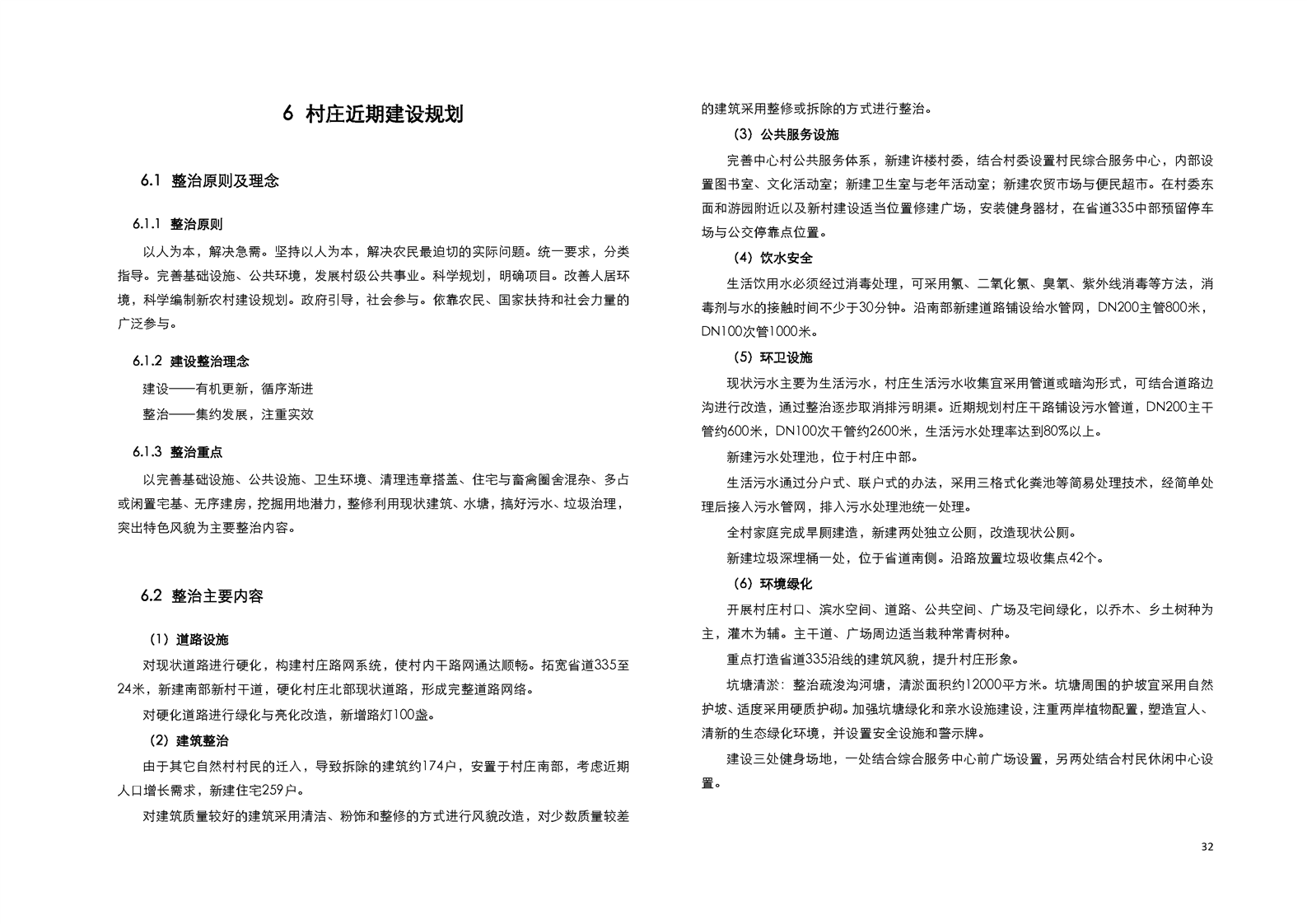 6 村庄近期建设规划

6.1 整治原则及理念

6.1.1 整治原则

以人为本，解决急需。坚持以人为本，解决农民最迫切的实际问题。统一要求，分类指导。完善基础设施、公共环境，发展村级公共事业。科学规划，明确项目。改善人居环境，科学编制新农村建设规划。政府引导，社会参与。依靠农民、国家扶持和社会力量的广泛参与。

6.1.2 建设整治理念

建设——有机更新，循序渐进

整治——集约发展，注重实效

6.1.3 整治重点

以完善基础设施、公共设施、卫生环境、清理违章搭盖、住宅与畜禽圈舍混杂、多占或闲置宅基、无序建房，挖掘用地潜力，整修利用现状建筑、水塘，搞好污水、垃圾治理，突出特色风貌为主要整治内容。

6.2 整治主要内容

（1）道路设施

对现状道路进行硬化，构建村庄路网系统，使村内干路网通达顺畅。拓宽省道335至24米，新建南部新村干道，硬化村庄北部现状道路，形成完整道路网络。

对硬化道路进行绿化与亮化改造，新增路灯100盏。

（2）建筑整治

由于其它自然村村民的迁入，导致拆除的建筑约174户，安置于村庄南部，考虑近期人口增长需求，新建住宅259户。

对建筑质量较好的建筑采用清洁、粉饰和整修的方式进行风貌改造，对少数质量较差的建筑采用整修或拆除的方式进行整治。

（3）公共服务设施

完善中心村公共服务体系，新建许楼村委，结合村委设置村民综合服务中心，内部设置图书室、文化活动室；新建卫生室与老年活动室；新建农贸市场与便民超市。在村委东面和游园附近以及新村建设适当位置修建广场，安装健身器材，在省道335中部预留停车场与公交停靠点位置。

（4）饮水安全

生活饮用水必须经过消毒处理，可采用氯、二氧化氯、臭氧、紫外线消毒等方法，消毒剂与水的接触时间不少于30分钟。沿南部新建道路铺设给水管网，DN200主管800米，DN100次管1000米。

（5）环卫设施

现状污水主要为生活污水，村庄生活污水收集宜采用管道或暗沟形式，可结合道路边沟进行改造，通过整治逐步取消排污明渠。近期规划村庄干路铺设污水管道，DN200主干管约600米，DN100次干管约2600米，生活污水处理率达到80%以上。

新建污水处理池，位于村庄中部。

生活污水通过分户式、联户式的办法，采用三格式化粪池等简易处理技术，经简单处理后接入污水管网，排入污水处理池统一处理。

全村家庭完成旱厕建造，新建两处独立公厕，改造现状公厕。

新建垃圾深埋桶一处，位于省道南侧。沿路放置垃圾收集点42个。

（6）环境绿化

开展村庄村口、滨水空间、道路、公共空间、广场及宅间绿化，以乔木、乡土树种为主，灌木为辅。主干道、广场周边适当栽种常青树种。

重点打造省道335沿线的建筑风貌，提升村庄形象。

坑塘清淤：整治疏浚沟河塘，清淤面积约12000平方米。坑塘周围的护坡宜采用自然护坡、适度采用硬质护砌。加强坑塘绿化和亲水设施建设，注重两岸植物配置，塑造宜人、清新的生态绿化环境，并设置安全设施和警示牌。

建设三处健身场地，一处结合综合服务中心前广场设置，另两处结合村民休闲中心设置。

32